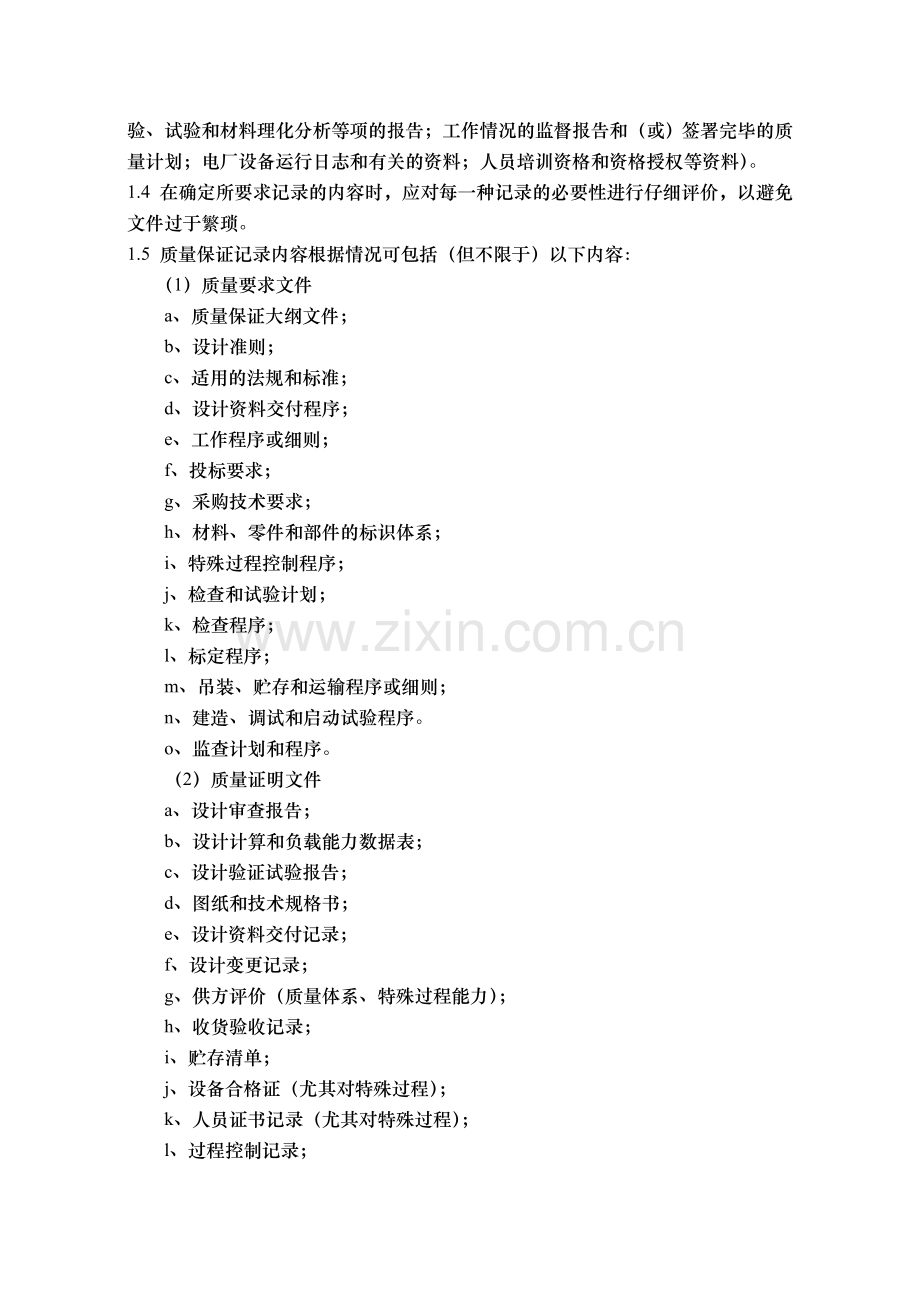 验、试验和材料理化分析等项的报告；工作情况的监督报告和（或）签署完毕的质量计划；电厂设备运行日志和有关的资料；人员培训资格和资格授权等资料）。

1.4 在确定所要求记录的内容时，应对每一种记录的必要性进行仔细评价，以避免文件过于繁琐。

1.5 质量保证记录内容根据情况可包括（但不限于）以下内容：

（1）质量要求文件

a、质量保证大纲文件；

b、设计准则；

c、适用的法规和标准；

d、设计资料交付程序；

e、工作程序或细则；

f、投标要求；

g、采购技术要求；

h、材料、零件和部件的标识体系；

i、特殊过程控制程序；

j、检查和试验计划；

k、检查程序；

l、标定程序；

m、吊装、贮存和运输程序或细则；

n、建造、调试和启动试验程序。

o、监查计划和程序。

（2）质量证明文件

a、设计审查报告；

b、设计计算和负载能力数据表；

c、设计验证试验报告；

d、图纸和技术规格书；

e、设计资料交付记录；

f、设计变更记录；

g、供方评价（质量体系、特殊过程能力）；

h、收货验收记录；

i、贮存清单；

j、设备合格证（尤其对特殊过程）；

k、人员证书记录（尤其对特殊过程）；

l、过程控制记录；

www.zixin.com.cn